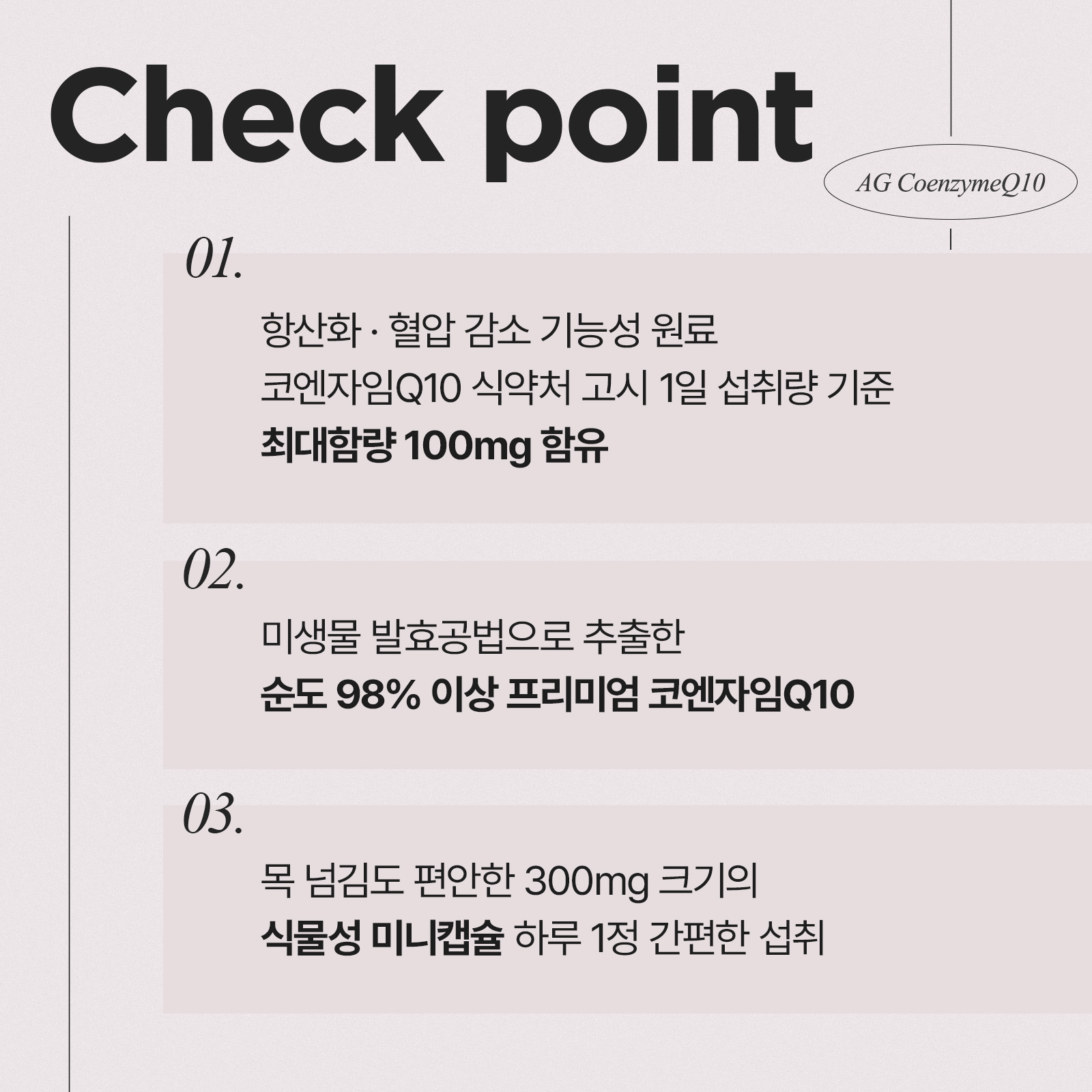 Check point

AG CoenzymeQ10

01.

항산화 · 혈압 감소 기능성 원료
코엔자임Q10 식약처 고시 1일 섭취량 기준
최대함량 100mg 함유

02.

미생물 발효공법으로 추출한
순도 98% 이상 프리미엄 코엔자임Q10

03.

목 넘김도 편안한 300mg 크기의
식물성 미니캡슐 하루 1정 간편한 섭취